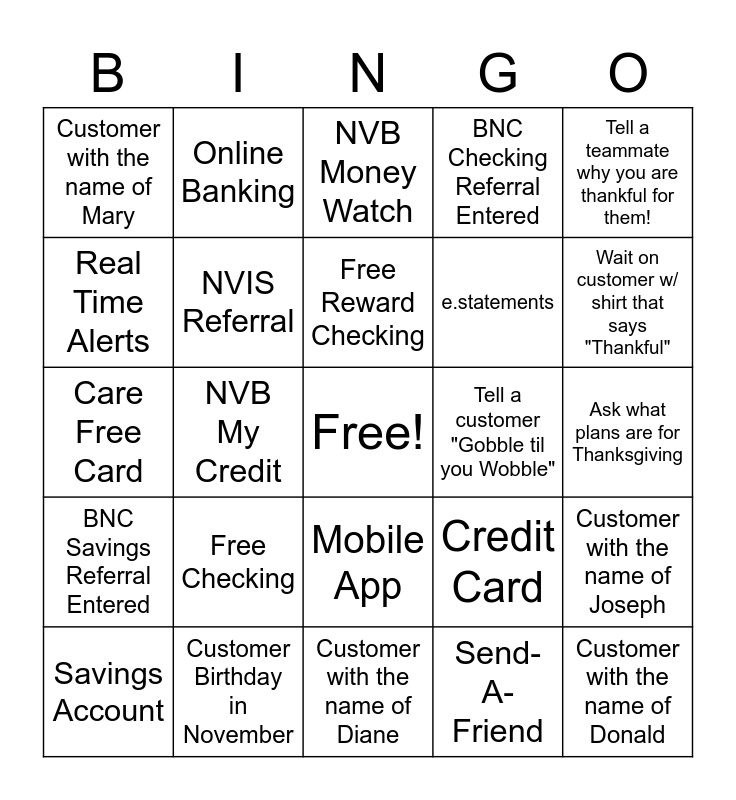 | B | I | N | G | O |
|---|---|---|---|---|
| Customer with the name of Mary | Online Banking | NVB Money Watch | BNC Checking Referral Entered | Tell a teammate why you are thankful for them! |
| Real Time Alerts | NVIS Referral | Free Reward Checking | e.statements | Wait on customer w/ shirt that says "Thankful" |
| Care Free Card | NVB My Credit | Free! | Tell a customer "Gobble til you Wobble" | Ask what plans are for Thanksgiving |
| BNC Savings Referral Entered | Free Checking | Mobile App | Credit Card | Customer with the name of Joseph |
| Savings Account | Customer Birthday in November | Customer with the name of Diane | Send-A-Friend | Customer with the name of Donald |